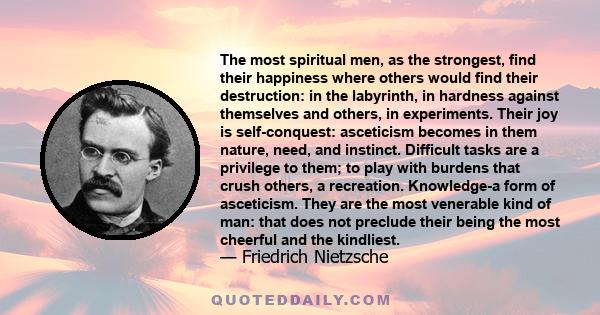 The most spiritual men, as the strongest, find their happiness where others would find their destruction: in the labyrinth, in hardness against themselves and others, in experiments. Their joy is self-conquest: asceticism becomes in them nature, need, and instinct. Difficult tasks are a privilege to them; to play with burdens that crush others, a recreation. Knowledge-a form of asceticism. They are the most venerable kind of man: that does not preclude their being the most cheerful and the kindliest.
— Friedrich Nietzsche

QUOTEDDAILY.COM